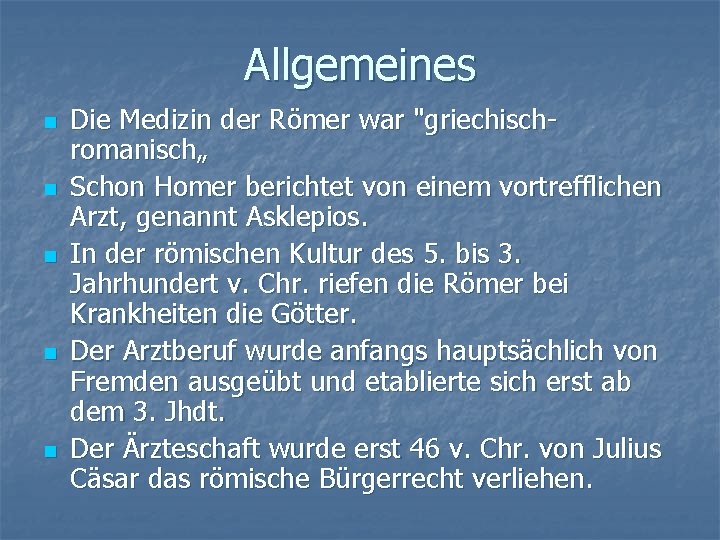 Allgemeines

• Die Medizin der Römer war "griechisch-romanisch„
• Schon Homer berichtet von einem vortrefflichen Arzt, genannt Asklepios.
• In der römischen Kultur des 5. bis 3. Jahrhundert v. Chr. riefen die Römer bei Krankheiten die Götter.
• Der Arztberuf wurde anfangs hauptsächlich von Fremden ausgeübt und etablierte sich erst ab dem 3. Jhdt.
• Der Ärzteschaft wurde erst 46 v. Chr. von Julius Cäsar das römische Bürgerrecht verliehen.